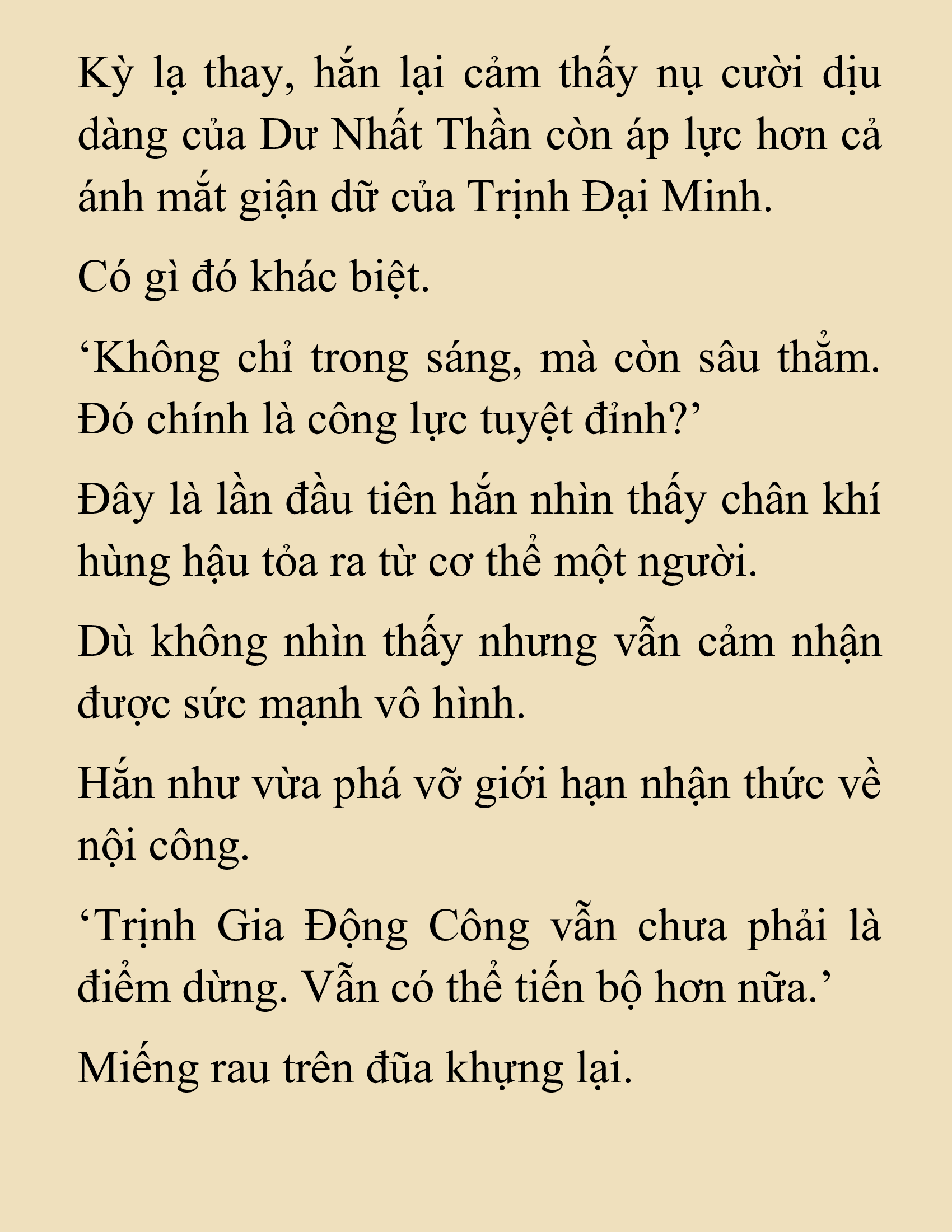 Kỳ lạ thay, hắn lại cảm thấy nụ cười dịu dàng của Dư Nhất Thần còn áp lực hơn cả ánh mắt giận dữ của Trịnh Đại Minh.

Có gì đó khác biệt.

‘Không chỉ trong sáng, mà còn sâu thẳm. Đó chính là công lực tuyệt đỉnh?’

Đây là lần đầu tiên hắn nhìn thấy chân khí hùng hậu tỏa ra từ cơ thể một người.

Dù không nhìn thấy nhưng vẫn cảm nhận được sức mạnh vô hình.

Hắn như vừa phá vỡ giới hạn nhận thức về nội công.

‘Trịnh Gia Động Công vẫn chưa phải là điểm dừng. Vẫn có thể tiến bộ hơn nữa.’

Miếng rau trên đũa khựng lại.